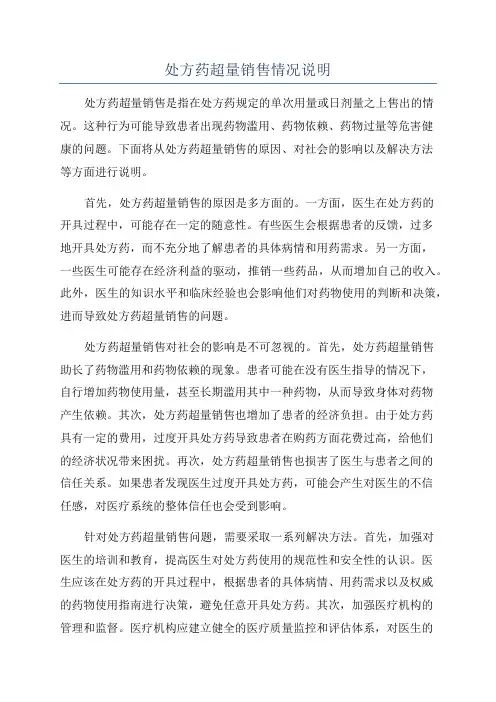 处方药超量销售情况说明

处方药超量销售是指在处方药规定的单次用量或日剂量之上售出的情况。这种行为可能导致患者出现药物滥用、药物依赖、药物过量等危害健康的问题。下面将从处方药超量销售的原因、对社会的影响以及解决方法等方面进行说明。

首先，处方药超量销售的原因是多方面的。一方面，医生在处方药的开具过程中，可能存在一定的随意性。有些医生会根据患者的反馈，过多地开具处方药，而不充分地了解患者的具体病情和用药需求。另一方面，一些医生可能存在经济利益的驱动，推销一些药品，从而增加自己的收入。此外，医生的知识水平和临床经验也会影响他们对药物使用的判断和决策，进而导致处方药超量销售的问题。

处方药超量销售对社会的影响是不可忽视的。首先，处方药超量销售助长了药物滥用和药物依赖的现象。患者可能在没有医生指导的情况下，自行增加药物使用量，甚至长期滥用其中一种药物，从而导致身体对药物产生依赖。其次，处方药超量销售也增加了患者的经济负担。由于处方药具有一定的费用，过度开具处方药导致患者在购药方面花费过高，给他们的经济状况带来困扰。再次，处方药超量销售也损害了医生与患者之间的信任关系。如果患者发现医生过度开具处方药，可能会产生对医生的不信任感，对医疗系统的整体信任也会受到影响。

针对处方药超量销售问题，需要采取一系列解决方法。首先，加强对医生的培训和教育，提高医生对处方药使用的规范性和安全性的认识。医生应该在处方药的开具过程中，根据患者的具体病情、用药需求以及权威的药物使用指南进行决策，避免任意开具处方药。其次，加强医疗机构的管理和监督。医疗机构应建立健全的医疗质量监控和评估体系，对医生的